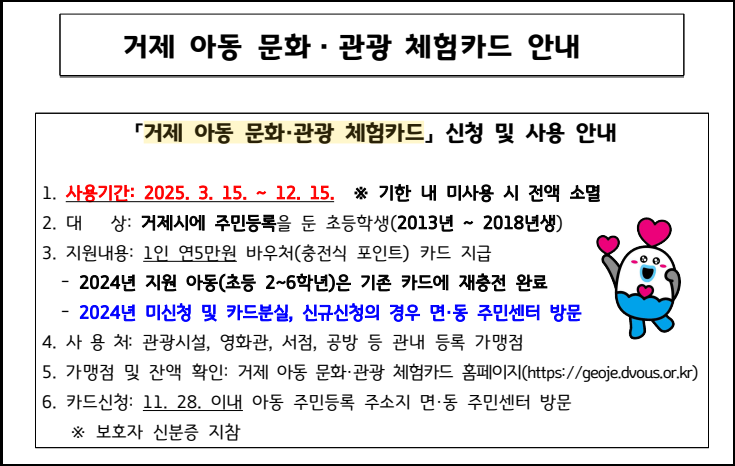 거제 아동 문화 · 관광 체험카드 안내

「거제 아동 문화·관광 체험카드」 신청 및 사용 안내

1. 사용기간: 2025. 3. 15. ~ 12. 15. ※ 기한 내 미사용 시 전액 소멸
2. 대 상: 거제시에 주민등록을 둔 초등학생(2013년 ~ 2018년생)
3. 지원내용: 1인 연5만원 바우처(충전식 포인트) 카드 지급
- 2024년 지원 아동(초등 2~6학년)은 기존 카드에 재충전 완료
- 2024년 미신청 및 카드분실, 신규신청의 경우 면·동 주민센터 방문
4. 사 용 처: 관광시설, 영화관, 서점, 공방 등 관내 등록 가맹점
5. 가맹점 및 잔액 확인: 거제 아동 문화·관광 체험카드 홈페이지(https://geoje.dvous.or.kr)
6. 카드신청: 11. 28. 이내 아동 주민등록 주소지 면·동 주민센터 방문
※ 보호자 신분증 지참